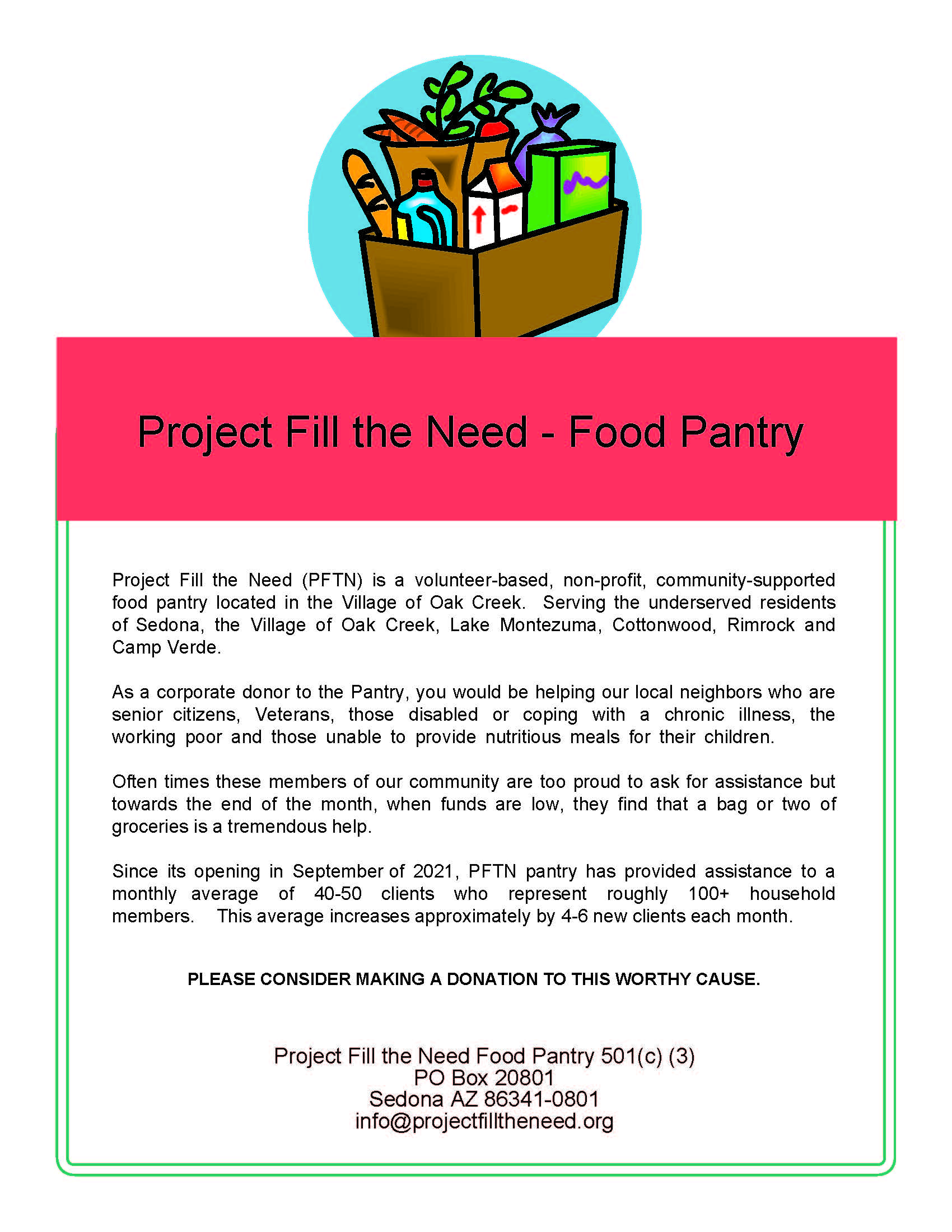 Project Fill the Need - Food Pantry

Project Fill the Need (PFTN) is a volunteer-based, non-profit, community-supported food pantry located in the Village of Oak Creek. Serving the underserved residents of Sedona, the Village of Oak Creek, Lake Montezuma, Cottonwood, Rimrock and Camp Verde.

As a corporate donor to the Pantry, you would be helping our local neighbors who are senior citizens, Veterans, those disabled or coping with a chronic illness, the working poor and those unable to provide nutritious meals for their children.

Often times these members of our community are too proud to ask for assistance but towards the end of the month, when funds are low, they find that a bag or two of groceries is a tremendous help.

Since its opening in September of 2021, PFTN pantry has provided assistance to a monthly average of 40-50 clients who represent roughly 100+ household members. This average increases approximately by 4-6 new clients each month.

PLEASE CONSIDER MAKING A DONATION TO THIS WORTHY CAUSE.

Project Fill the Need Food Pantry 501(c) (3)
PO Box 20801
Sedona AZ 86341-0801
info@projectfilltheneed.org